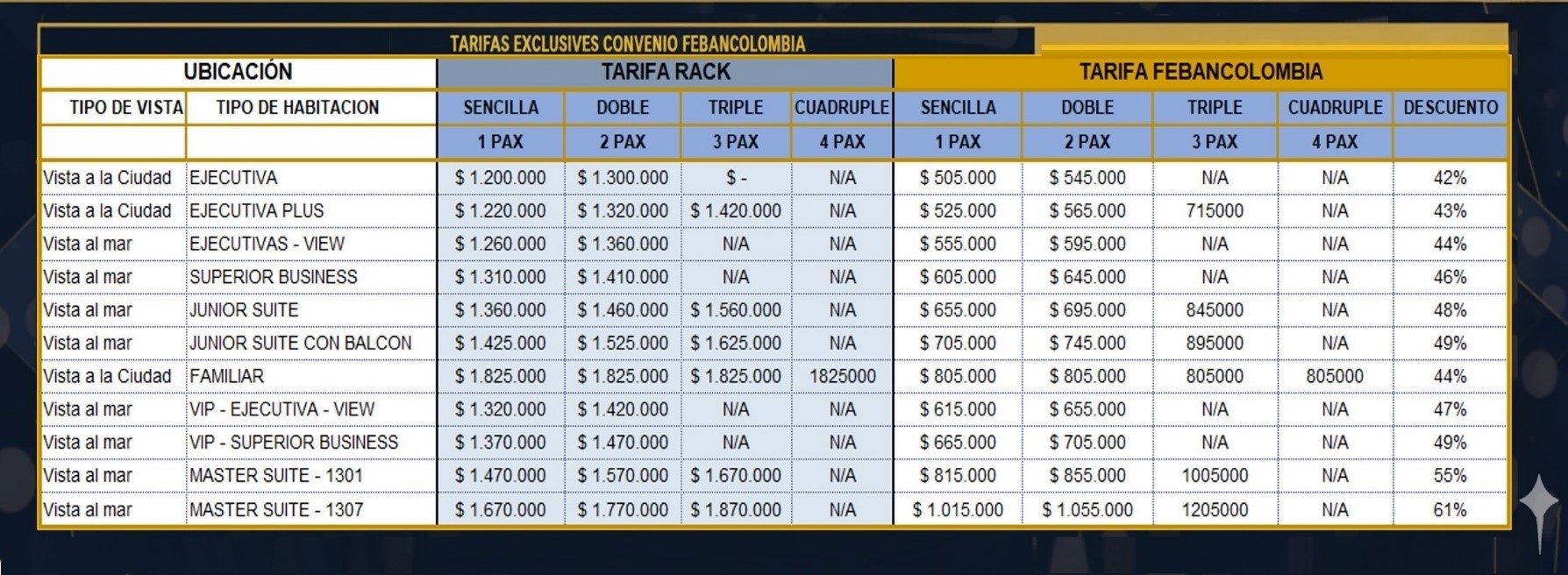 TARIFAS EXCLUSIVES CONVENIO FEBANCOLOMBIA

| UBICACIÓN | | TARIFA RACK | | | | TARIFA FEBANCOLOMBIA | | | | |
|---|---|---|---|---|---|---|---|---|---|---|
| TIPO DE VISTA | TIPO DE HABITACION | SENCILLA | DOBLE | TRIPLE | CUADRUPLE | SENCILLA | DOBLE | TRIPLE | CUADRUPLE | DESCUENTO |
| | | 1 PAX | 2 PAX | 3 PAX | 4 PAX | 1 PAX | 2 PAX | 3 PAX | 4 PAX | |
| Vista a la Ciudad | EJECUTIVA | $ 1.200.000 | $ 1.300.000 | $ - | N/A | $ 505.000 | $ 545.000 | N/A | N/A | 42% |
| Vista a la Ciudad | EJECUTIVA PLUS | $ 1.220.000 | $ 1.320.000 | $ 1.420.000 | N/A | $ 525.000 | $ 565.000 | 715000 | N/A | 43% |
| Vista al mar | EJECUTIVAS - VIEW | $ 1.260.000 | $ 1.360.000 | N/A | N/A | $ 555.000 | $ 595.000 | N/A | N/A | 44% |
| Vista al mar | SUPERIOR BUSINESS | $ 1.310.000 | $ 1.410.000 | N/A | N/A | $ 605.000 | $ 645.000 | N/A | N/A | 46% |
| Vista al mar | JUNIOR SUITE | $ 1.360.000 | $ 1.460.000 | $ 1.560.000 | N/A | $ 655.000 | $ 695.000 | 845000 | N/A | 48% |
| Vista al mar | JUNIOR SUITE CON BALCON | $ 1.425.000 | $ 1.525.000 | $ 1.625.000 | N/A | $ 705.000 | $ 745.000 | 895000 | N/A | 49% |
| Vista a la Ciudad | FAMILIAR | $ 1.825.000 | $ 1.825.000 | $ 1.825.000 | 1825000 | $ 805.000 | $ 805.000 | 805000 | 805000 | 44% |
| Vista al mar | VIP - EJECUTIVA - VIEW | $ 1.320.000 | $ 1.420.000 | N/A | N/A | $ 615.000 | $ 655.000 | N/A | N/A | 47% |
| Vista al mar | VIP - SUPERIOR BUSINESS | $ 1.370.000 | $ 1.470.000 | N/A | N/A | $ 665.000 | $ 705.000 | N/A | N/A | 49% |
| Vista al mar | MASTER SUITE - 1301 | $ 1.470.000 | $ 1.570.000 | $ 1.670.000 | N/A | $ 815.000 | $ 855.000 | 1005000 | N/A | 55% |
| Vista al mar | MASTER SUITE - 1307 | $ 1.670.000 | $ 1.770.000 | $ 1.870.000 | N/A | $ 1.015.000 | $ 1.055.000 | 1205000 | N/A | 61% |